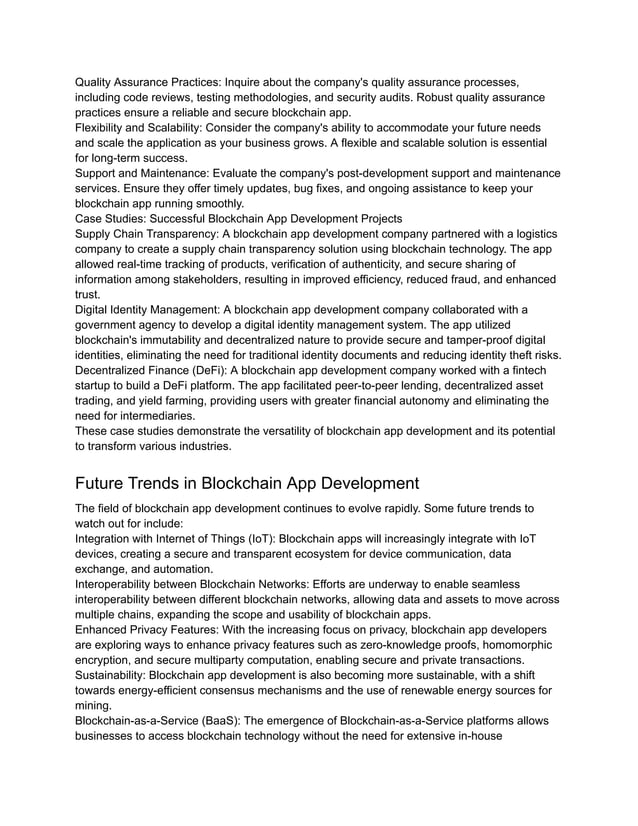 Quality Assurance Practices: Inquire about the company's quality assurance processes, including code reviews, testing methodologies, and security audits. Robust quality assurance practices ensure a reliable and secure blockchain app.
Flexibility and Scalability: Consider the company's ability to accommodate your future needs and scale the application as your business grows. A flexible and scalable solution is essential for long-term success.
Support and Maintenance: Evaluate the company's post-development support and maintenance services. Ensure they offer timely updates, bug fixes, and ongoing assistance to keep your blockchain app running smoothly.
Case Studies: Successful Blockchain App Development Projects
Supply Chain Transparency: A blockchain app development company partnered with a logistics company to create a supply chain transparency solution using blockchain technology. The app allowed real-time tracking of products, verification of authenticity, and secure sharing of information among stakeholders, resulting in improved efficiency, reduced fraud, and enhanced trust.
Digital Identity Management: A blockchain app development company collaborated with a government agency to develop a digital identity management system. The app utilized blockchain's immutability and decentralized nature to provide secure and tamper-proof digital identities, eliminating the need for traditional identity documents and reducing identity theft risks.
Decentralized Finance (DeFi): A blockchain app development company worked with a fintech startup to build a DeFi platform. The app facilitated peer-to-peer lending, decentralized asset trading, and yield farming, providing users with greater financial autonomy and eliminating the need for intermediaries.
These case studies demonstrate the versatility of blockchain app development and its potential to transform various industries.

Future Trends in Blockchain App Development

The field of blockchain app development continues to evolve rapidly. Some future trends to watch out for include:
Integration with Internet of Things (IoT): Blockchain apps will increasingly integrate with IoT devices, creating a secure and transparent ecosystem for device communication, data exchange, and automation.
Interoperability between Blockchain Networks: Efforts are underway to enable seamless interoperability between different blockchain networks, allowing data and assets to move across multiple chains, expanding the scope and usability of blockchain apps.
Enhanced Privacy Features: With the increasing focus on privacy, blockchain app developers are exploring ways to enhance privacy features such as zero-knowledge proofs, homomorphic encryption, and secure multiparty computation, enabling secure and private transactions.
Sustainability: Blockchain app development is also becoming more sustainable, with a shift towards energy-efficient consensus mechanisms and the use of renewable energy sources for mining.
Blockchain-as-a-Service (BaaS): The emergence of Blockchain-as-a-Service platforms allows businesses to access blockchain technology without the need for extensive in-house